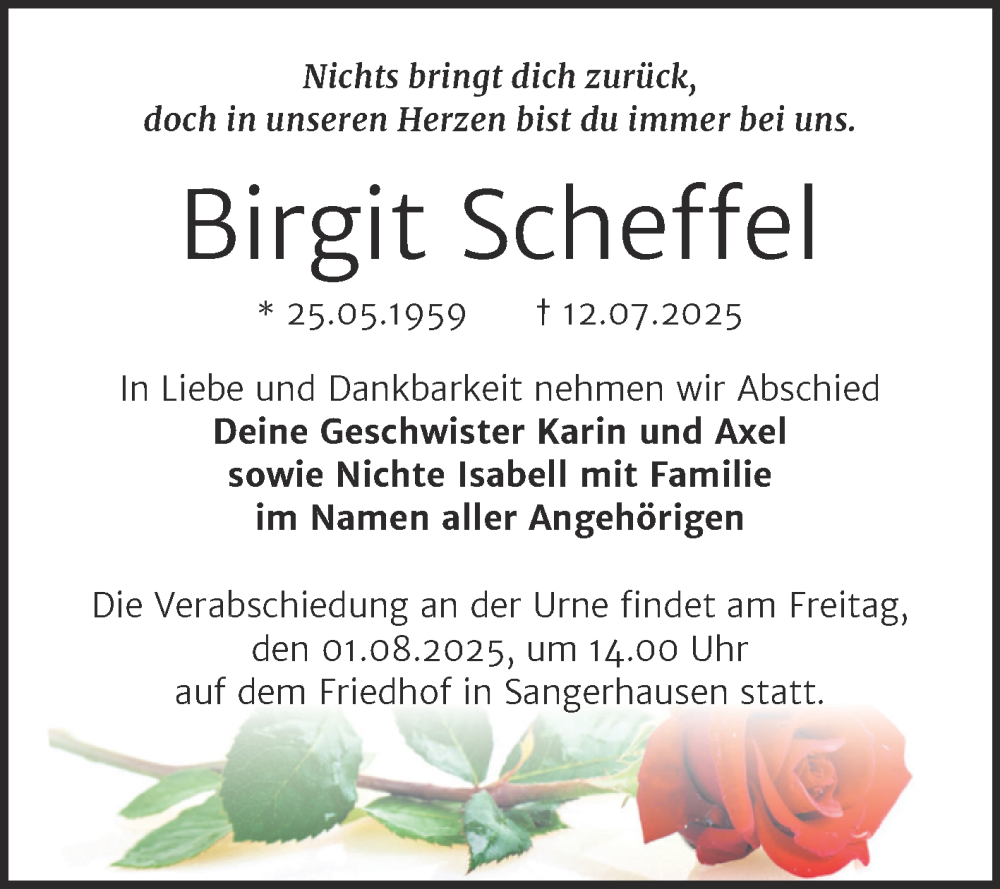 Nichts bringt dich zurück,
doch in unseren Herzen bist du immer bei uns.

Birgit Scheffel

* 25.05.1959 † 12.07.2025

In Liebe und Dankbarkeit nehmen wir Abschied
Deine Geschwister Karin und Axel
sowie Nichte Isabell mit Familie
im Namen aller Angehörigen

Die Verabschiedung an der Urne findet am Freitag, den 01.08.2025, um 14.00 Uhr auf dem Friedhof in Sangerhausen statt.